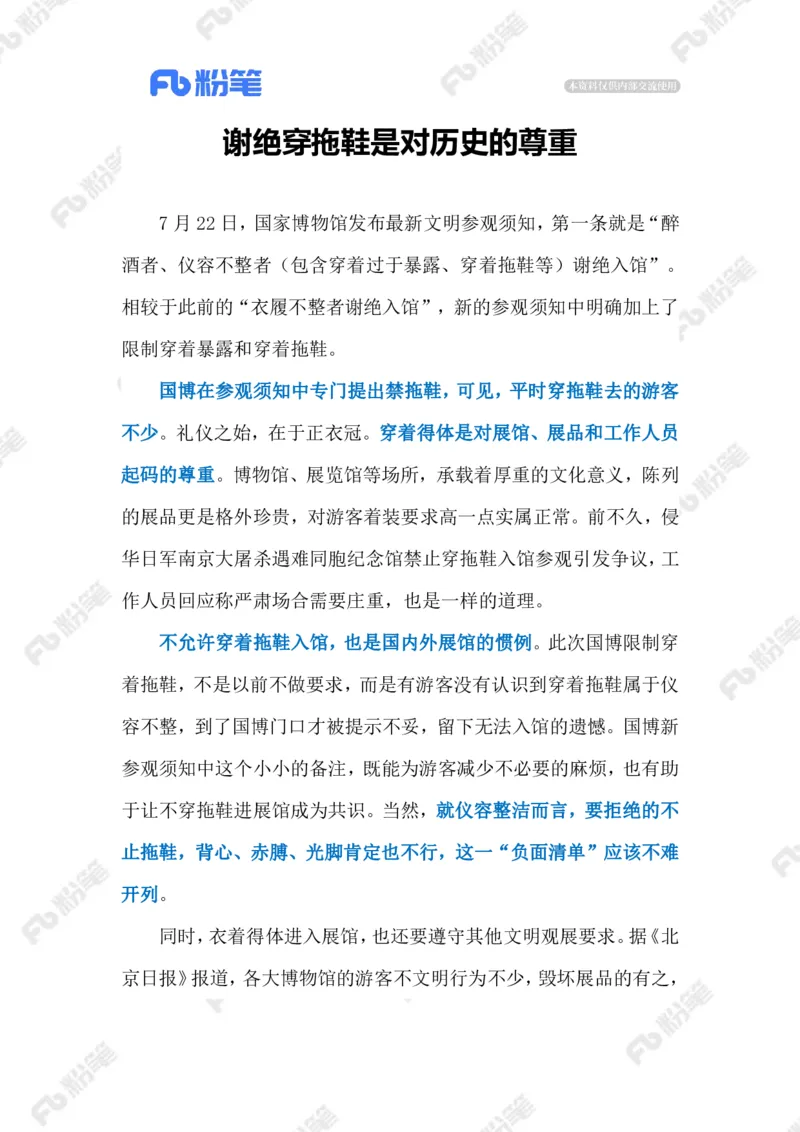 Fb 粉笔

本资料仅供内部交流使用

谢绝穿拖鞋是对历史的尊重

7 月 22 日，国家博物馆发布最新文明参观须知，第一条就是“醉酒者、仪容不整者（包含穿着过于暴露、穿着拖鞋等）谢绝入馆”。相较于此前的“衣履不整者谢绝入馆”，新的参观须知中明确加上了限制穿着暴露和穿着拖鞋。

国博在参观须知中专门提出禁拖鞋，可见，平时穿拖鞋去的游客不少。礼仪之始，在于正衣冠。穿着得体是对展馆、展品和工作人员起码的尊重。博物馆、展览馆等场所，承载着厚重的文化意义，陈列的展品更是格外珍贵，对游客着装要求高一点实属正常。前不久，侵华日军南京大屠杀遇难同胞纪念馆禁止穿拖鞋入馆参观引发争议，工作人员回应称严肃场合需要庄重，也是一样的道理。

不允许穿着拖鞋入馆，也是国内外展馆的惯例。此次国博限制穿着拖鞋，不是以前不做要求，而是有游客没有认识到穿着拖鞋属于仪容不整，到了国博门口才被提示不妥，留下无法入馆的遗憾。国博新参观须知中这个小小的备注，既能为游客减少不必要的麻烦，也有助于让不穿拖鞋进展馆成为共识。当然，就仪容整洁而言，要拒绝的不止拖鞋，背心、赤膊、光脚肯定也不行，这一“负面清单”应该不难开列。

同时，衣着得体进入展馆，也还要遵守其他文明观展要求。据《北京日报》报道，各大博物馆的游客不文明行为不少，毁坏展品的有之，